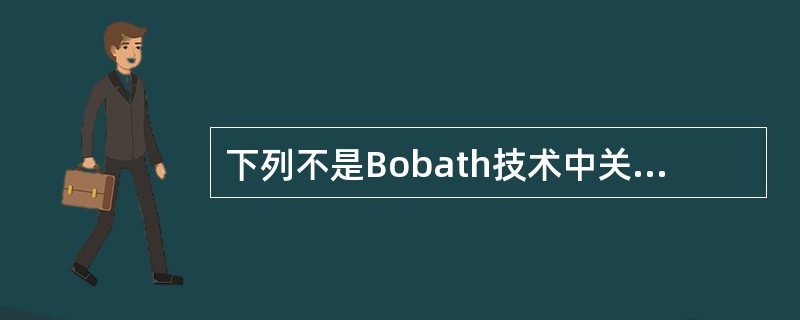 下列不是Bobath技术中关...